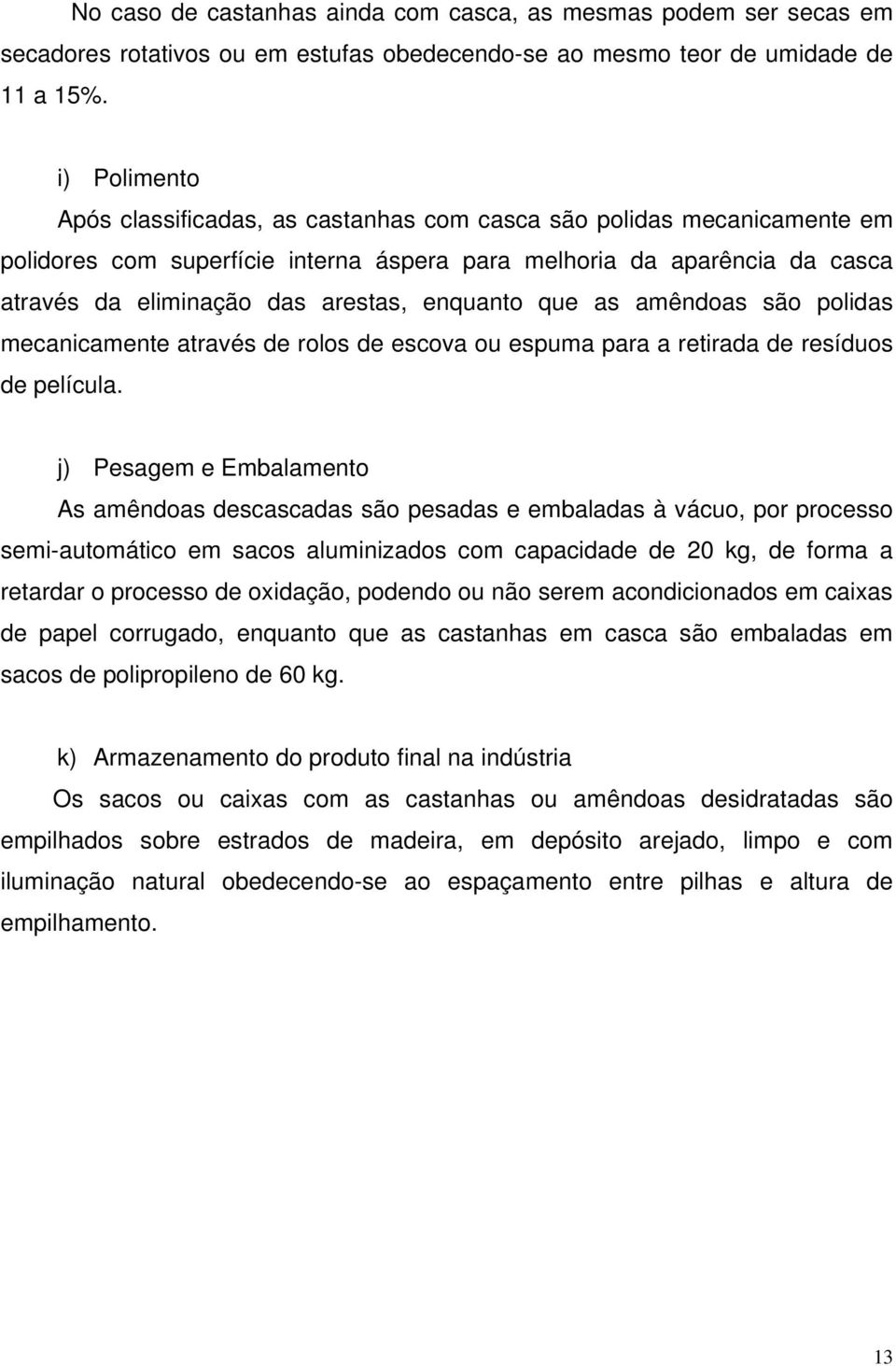 No caso de castanhas ainda com casca, as mesmas podem ser secas em secadores rotativos ou em estufas obedecendo-se ao mesmo teor de umidade de 11 a 15%.

i) Polimento

Após classificadas, as castanhas com casca são polidas mecanicamente em polidores com superfície interna áspera para melhoria da aparência da casca através da eliminação das arestas, enquanto que as amêndoas são polidas mecanicamente através de rolos de escova ou espuma para a retirada de resíduos de película.

j) Pesagem e Embalamento

As amêndoas descascadas são pesadas e embaladas à vácuo, por processo semi-automático em sacos aluminizados com capacidade de 20 kg, de forma a retardar o processo de oxidação, podendo ou não serem acondicionados em caixas de papel corrugado, enquanto que as castanhas em casca são embaladas em sacos de polipropileno de 60 kg.

k) Armazenamento do produto final na indústria

Os sacos ou caixas com as castanhas ou amêndoas desidratadas são empilhados sobre estrados de madeira, em depósito arejado, limpo e com iluminação natural obedecendo-se ao espaçamento entre pilhas e altura de empilhamento.

13